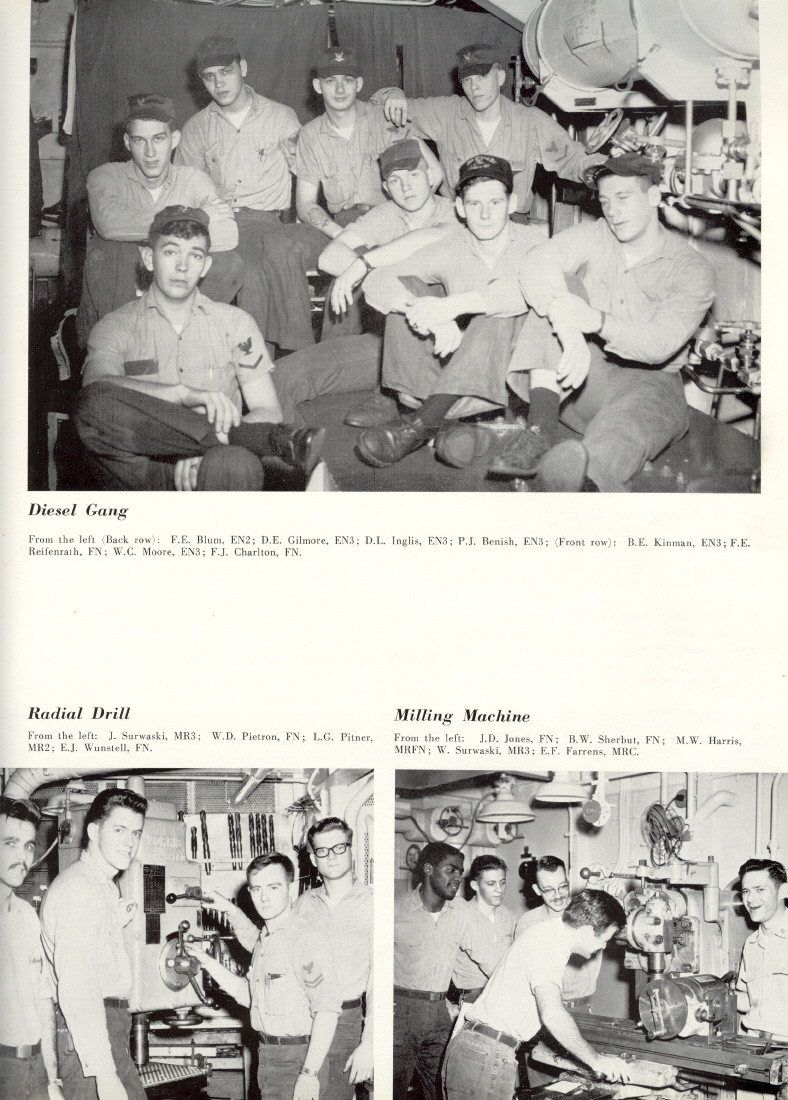 Diesel Gang

From the left (Back row): F.E. Blum, EN2; D.E. Gilmore, EN3; D.L. Inglis, EN3; P.J. Benish, EN3; (Front row): B.E. Kinman, EN3; F.E. Reifenrath, FN; W.C. Moore, EN3; F.J. Charlton, FN.

Radial Drill

From the left: J. Surwaski, MR3; W.D. Pietron, FN; L.G. Pitner, MR2; E.J. Wunstell, FN.

Milling Machine

From the left: J.D. Jones, FN; B.W. Sherbut, FN; M.W. Harris, MRFN; W. Surwaski, MR3; E.F. Farrens, MRC.